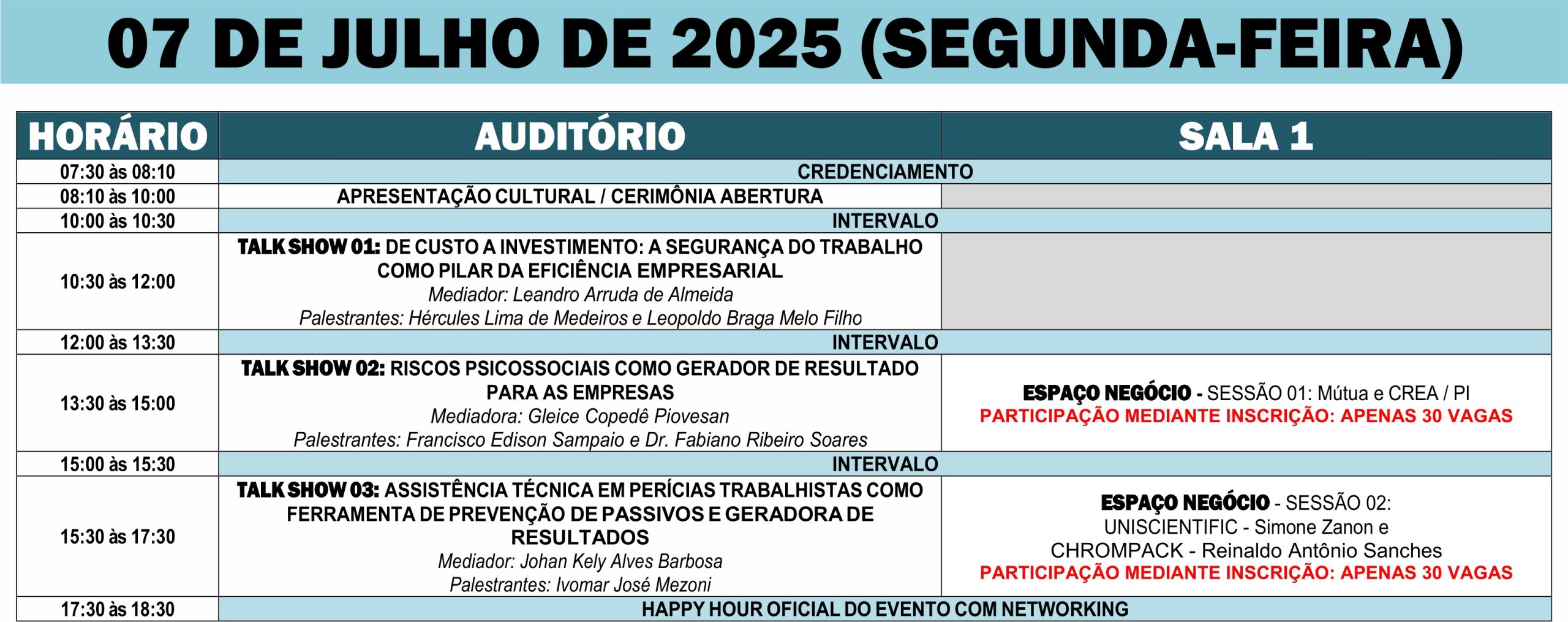 07 DE JULHO DE 2025 (SEGUNDA-FEIRA)

| HORÁRIO | AUDITÓRIO | SALA 1 |
|---|---|---|
| 07:30 às 08:10 | CREDENCIAMENTO | |
| 08:10 às 10:00 | APRESENTAÇÃO CULTURAL / CERIMÔNIA ABERTURA | |
| 10:00 às 10:30 | INTERVALO | |
| 10:30 às 12:00 | TALK SHOW 01: DE CUSTO A INVESTIMENTO: A SEGURANÇA DO TRABALHO COMO PILAR DA EFICIÊNCIA EMPRESARIAL Mediador: Leandro Arruda de Almeida Palestrantes: Hércules Lima de Medeiros e Leopoldo Braga Melo Filho | |
| 12:00 às 13:30 | INTERVALO | |
| 13:30 às 15:00 | TALK SHOW 02: RISCOS PSICOSSOCIAIS COMO GERADOR DE RESULTADO PARA AS EMPRESAS Mediadora: Gleice Copedê Piovesan Palestrantes: Francisco Edison Sampaio e Dr. Fabiano Ribeiro Soares | ESPAÇO NEGÓCIO - SESSÃO 01: Mútua e CREA / PI PARTICIPAÇÃO MEDIANTE INSCRIÇÃO: APENAS 30 VAGAS |
| 15:00 às 15:30 | INTERVALO | |
| 15:30 às 17:30 | TALK SHOW 03: ASSISTÊNCIA TÉCNICA EM PERÍCIAS TRABALHISTAS COMO FERRAMENTA DE PREVENÇÃO DE PASSIVOS E GERADORA DE RESULTADOS Mediador: Johan Kely Alves Barbosa Palestrantes: Ivomar José Mezoni | ESPAÇO NEGÓCIO - SESSÃO 02: UNISCIENTIFIC - Simone Zanon e CHROMPACK - Reinaldo Antônio Sanches PARTICIPAÇÃO MEDIANTE INSCRIÇÃO: APENAS 30 VAGAS |
| 17:30 às 18:30 | HAPPY HOUR OFICIAL DO EVENTO COM NETWORKING | |